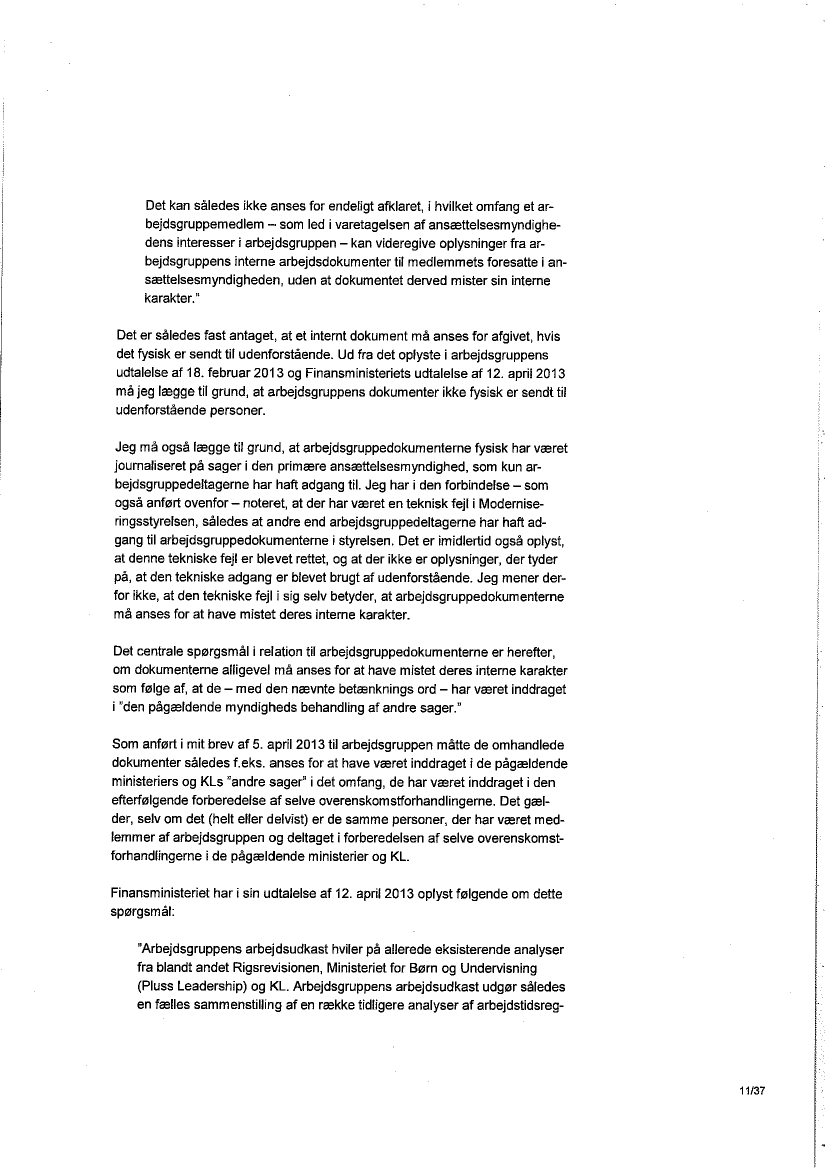 Det kan således ikke anses for endeligt afklaret, i hvilket omfang et arbejdsgruppemedlem – som led i varetagelsen af ansættelsesmyndighedens interesser i arbejdsgruppen – kan videregive oplysninger fra arbejdsgruppens interne arbejdsdokumenter til medlemmets foresatte i ansættelsesmyndigheden, uden at dokumentet derved mister sin interne karakter."

Det er således fast antaget, at et internt dokument må anses for afgivet, hvis det fysisk er sendt til udenforstående. Ud fra det oplyste i arbejdsgruppens udtalelse af 18. februar 2013 og Finansministeriets udtalelse af 12. april 2013 må jeg lægge til grund, at arbejdsgruppens dokumenter ikke fysisk er sendt til udenforstående personer.

Jeg må også lægge til grund, at arbejdsgruppedokumenterne fysisk har været journaliseret på sager i den primære ansættelsesmyndighed, som kun arbejdsgruppedeltagerne har haft adgang til. Jeg har i den forbindelse – som også anført ovenfor – noteret, at der har været en teknisk fejl i Moderniseringsstyrelsen, således at andre end arbejdsgruppedeltagerne har haft adgang til arbejdsgruppedokumenterne i styrelsen. Det er imidlertid også oplyst, at denne tekniske fejl er blevet rettet, og at der ikke er oplysninger, der tyder på, at den tekniske adgang er blevet brugt af udenforstående. Jeg mener derfor ikke, at den tekniske fejl i sig selv betyder, at arbejdsgruppedokumenterne må anses for at have mistet deres interne karakter.

Det centrale spørgsmål i relation til arbejdsgruppedokumenterne er herefter, om dokumenterne alligevel må anses for at have mistet deres interne karakter som følge af, at de – med den nævnte betænknings ord – har været inddraget i "den pågældende myndigheds behandling af andre sager."

Som anført i mit brev af 5. april 2013 til arbejdsgruppen måtte de omhandlede dokumenter således f.eks. anses for at have været inddraget i de pågældende ministeriers og KLs "andre sager" i det omfang, de har været inddraget i den efterfølgende forberedelse af selve overenskomstforhandlingerne. Det gælder, selv om det (helt eller delvist) er de samme personer, der har været medlemmer af arbejdsgruppen og deltaget i forberedelsen af selve overenskomstforhandlingerne i de pågældende ministerier og KL.

Finansministeriet har i sin udtalelse af 12. april 2013 oplyst følgende om dette spørgsmål:

"Arbejdsgruppens arbejdsudkast hviler på allerede eksisterende analyser fra blandt andet Rigsrevisionen, Ministeriet for Børn og Undervisning (Pluss Leadership) og KL. Arbejdsgruppens arbejdsudkast udgør således en fælles sammenstilling af en række tidligere analyser af arbejdstidsreg-

11/37